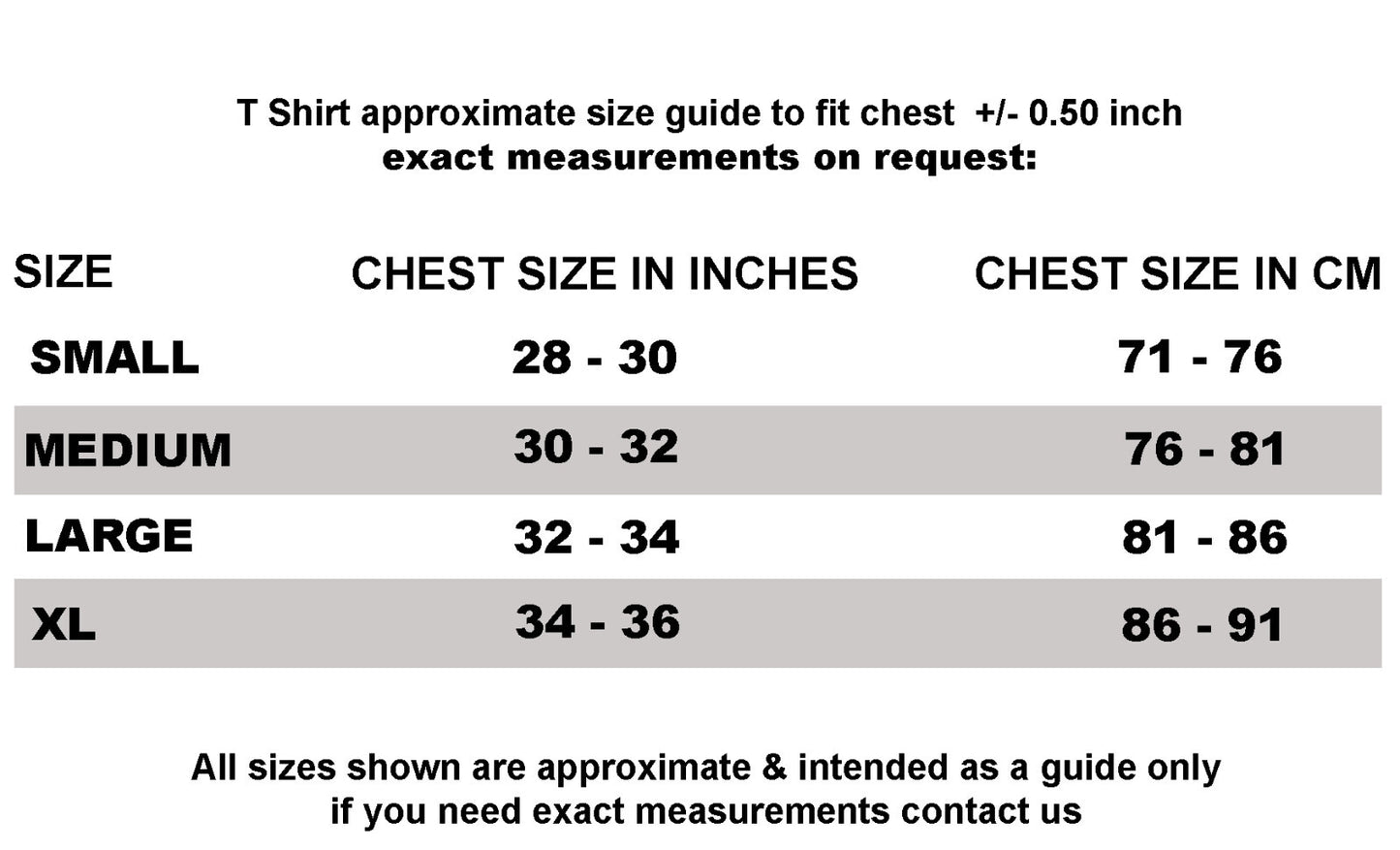 T Shirt approximate size guide to fit chest +/- 0.50 inch
exact measurements on request:

| SIZE | CHEST SIZE IN INCHES | CHEST SIZE IN CM |
|---|---|---|
| SMALL | 28 - 30 | 71 - 76 |
| MEDIUM | 30 - 32 | 76 - 81 |
| LARGE | 32 - 34 | 81 - 86 |
| XL | 34 - 36 | 86 - 91 |

All sizes shown are approximate & intended as a guide only
if you need exact measurements contact us